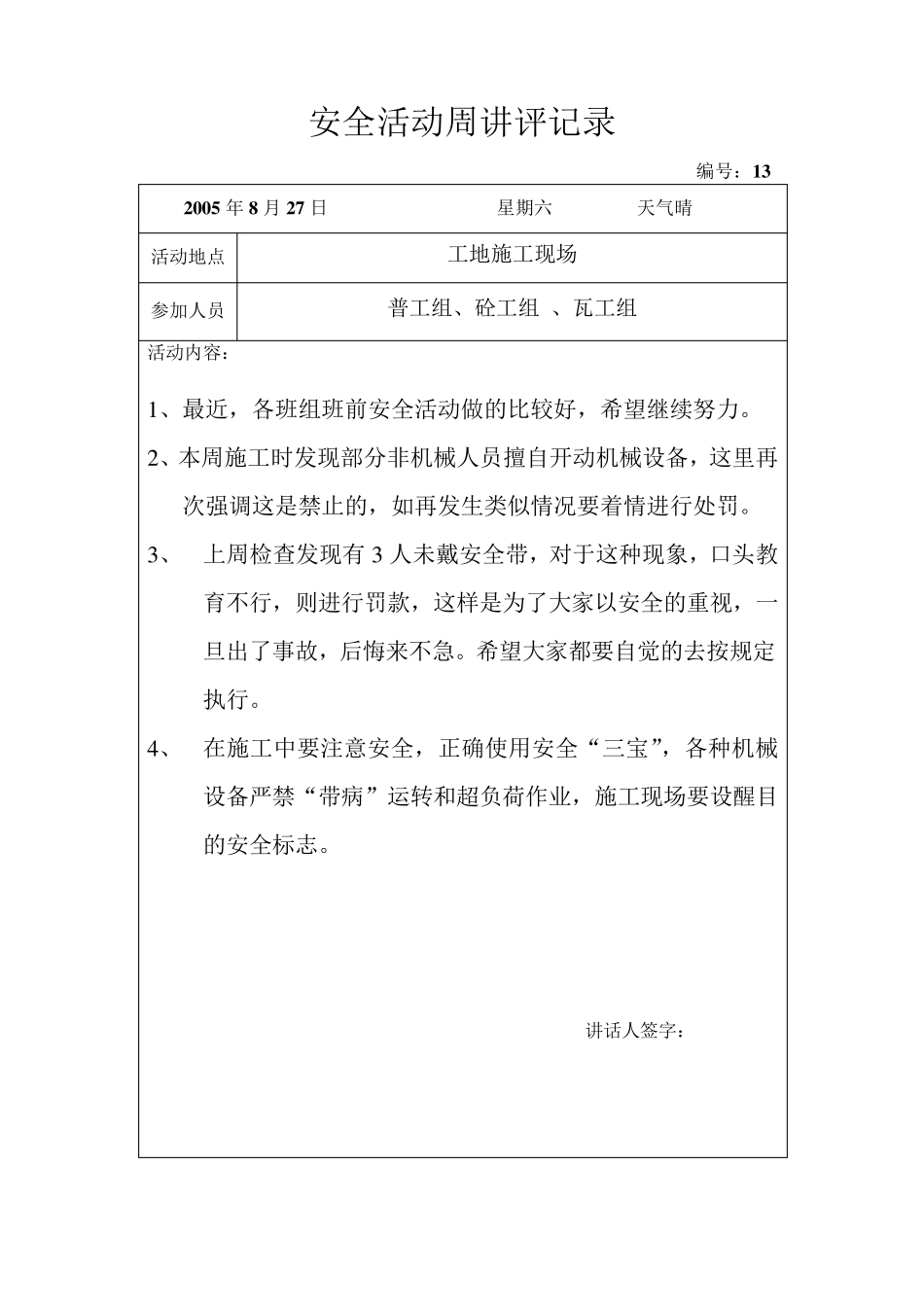 安全活动周讲评记录

编号：13

2005 年 8 月 27 日 星期六 天气晴

| 活动地点 | 工地施工现场 |
|---|---|
| 参加人员 | 普工组、砼工组 、瓦工组 |

活动内容：

1、最近，各班组班前安全活动做的比较好，希望继续努力。

2、本周施工时发现部分非机械人员擅自开动机械设备，这里再次强调这是禁止的，如再发生类似情况要着情进行处罚。

3、 上周检查发现有 3 人未戴安全带，对于这种现象，口头教育不行，则进行罚款，这样是为了大家以安全的重视，一旦出了事故，后悔来不急。希望大家都要自觉的去按规定执行。

4、 在施工中要注意安全，正确使用安全“三宝”，各种机械设备严禁“带病”运转和超负荷作业，施工现场要设醒目的安全标志。

讲话人签字：